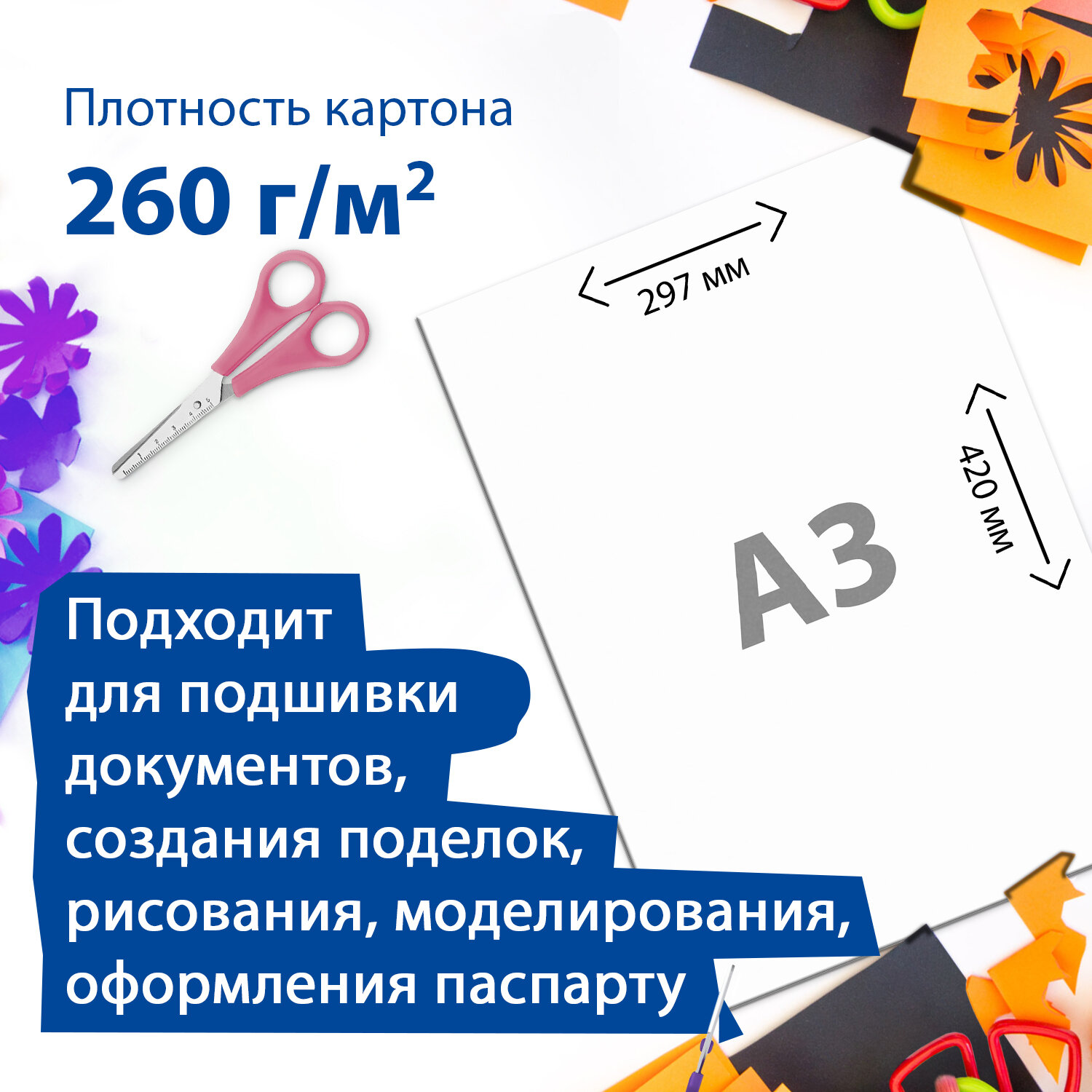 Плотность картона

260 г/м$^2$

297 мм

420 мм

А3

Подходит для подшивки документов, создания поделок, рисования, моделирования, оформления паспарту